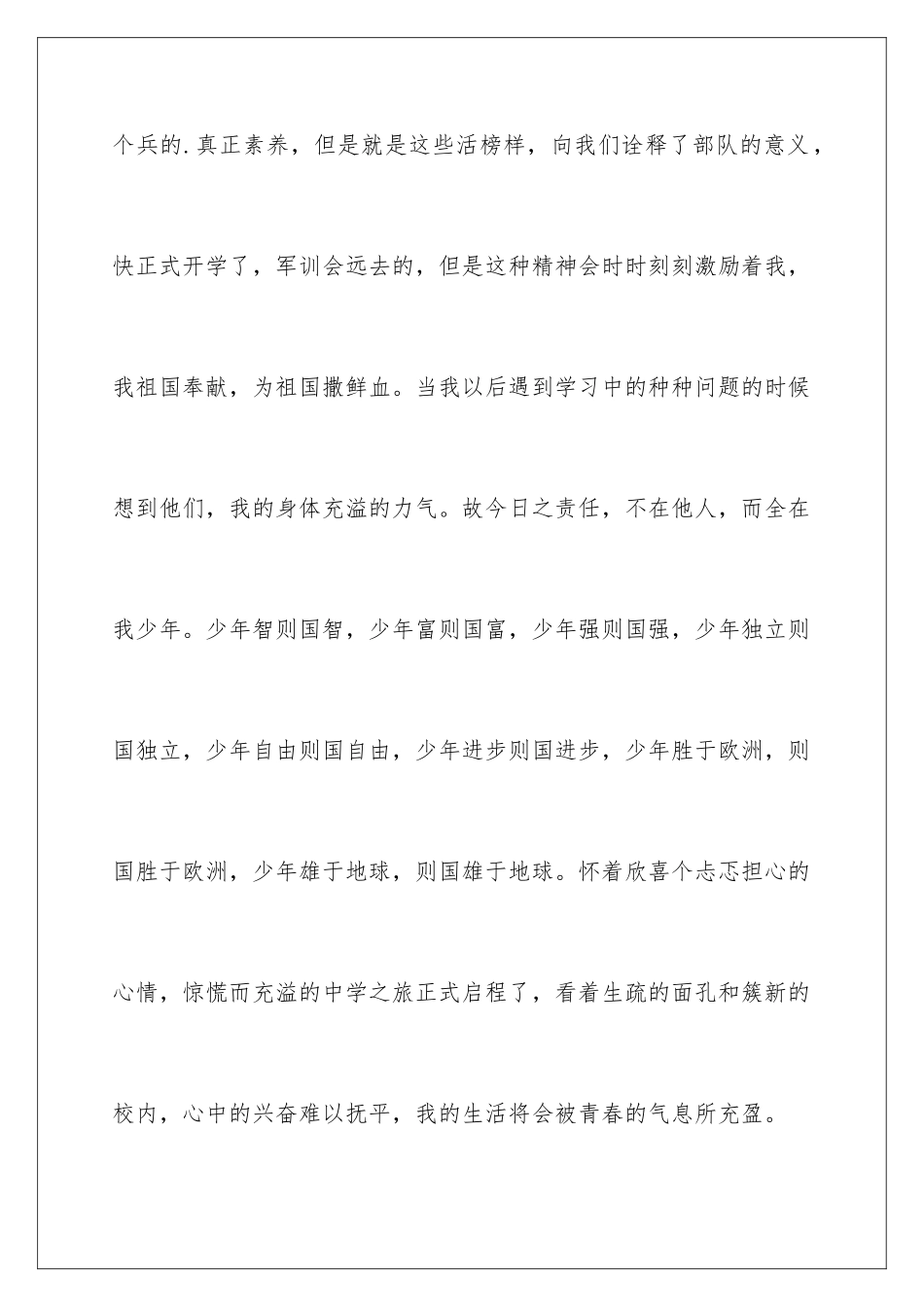 个兵的.真正素养，但是就是这些活榜样，向我们诠释了部队的意义，快正式开学了，军训会远去的，但是这种精神会时时刻刻激励着我，我祖国奉献，为祖国撒鲜血。当我以后遇到学习中的种种问题的时候想到他们，我的身体充溢的力气。故今日之责任，不在他人，而全在我少年。少年智则国智，少年富则国富，少年强则国强，少年独立则国独立，少年自由则国自由，少年进步则国进步，少年胜于欧洲，则国胜于欧洲，少年雄于地球，则国雄于地球。怀着欣喜个忐忑担心的心情，惊慌而充溢的中学之旅正式启程了，看着生疏的面孔和簇新的校内，心中的兴奋难以抚平，我的生活将会被青春的气息所充盈。